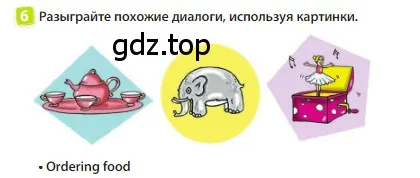 6 Разыграйте похожие диалоги, используя картинки.

gdz.top

• Ordering food